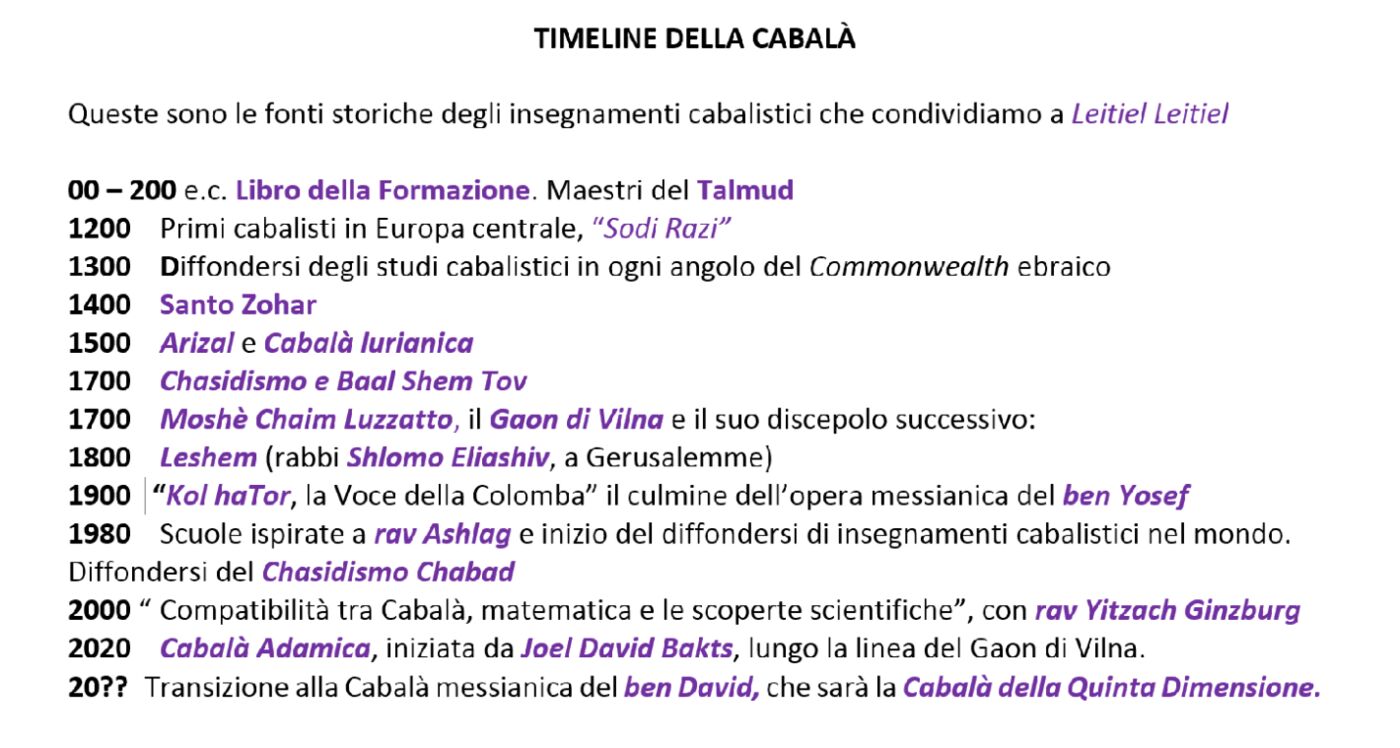 TIMELINE DELLA CABALÀ

Queste sono le fonti storiche degli insegnamenti cabalistici che condividiamo a Leitiel Leitiel

00 – 200 e.c. Libro della Formazione. Maestri del Talmud
1200 Primi cabalisti in Europa centrale, "Sodi Razi"
1300 Diffondersi degli studi cabalistici in ogni angolo del Commonwealth ebraico
1400 Santo Zohar
1500 Arizal e Cabalà lurianica
1700 Chasidismo e Baal Shem Tov
1700 Moshè Chaim Luzzatto, il Gaon di Vilna e il suo discepolo successivo:
1800 Leshem (rabbi Shlomo Eliashiv, a Gerusalemme)
1900 "Kol haTor, la Voce della Colomba" il culmine dell'opera messianica del ben Yosef
1980 Scuole ispirate a rav Ashlag e inizio del diffondersi di insegnamenti cabalistici nel mondo. Diffondersi del Chasidismo Chabad
2000 " Compatibilità tra Cabalà, matematica e le scoperte scientifiche", con rav Yitzach Ginzburg
2020 Cabalà Adamica, iniziata da Joel David Bakts, lungo la linea del Gaon di Vilna.
20?? Transizione alla Cabalà messianica del ben David, che sarà la Cabalà della Quinta Dimensione.